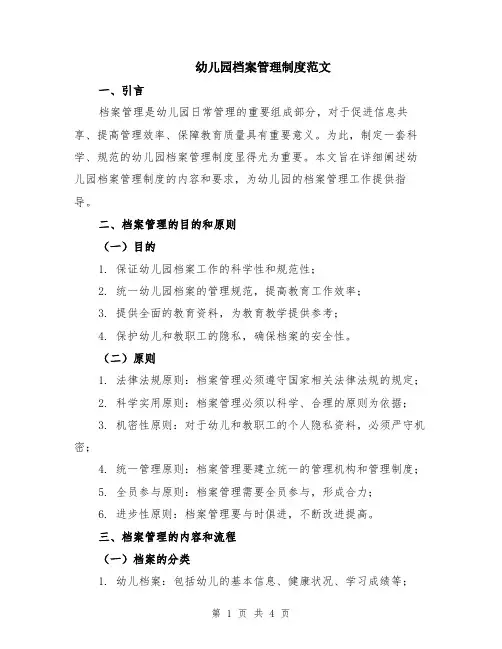 幼儿园档案管理制度范文

一、引言

档案管理是幼儿园日常管理的重要组成部分，对于促进信息共享、提高管理效率、保障教育质量具有重要意义。为此，制定一套科学、规范的幼儿园档案管理制度显得尤为重要。本文旨在详细阐述幼儿园档案管理制度的内容和要求，为幼儿园的档案管理工作提供指导。

二、档案管理的目的和原则

（一）目的

1. 保证幼儿园档案工作的科学性和规范性；

2. 统一幼儿园档案的管理规范，提高教育工作效率；

3. 提供全面的教育资料，为教育教学提供参考；

4. 保护幼儿和教职工的隐私，确保档案的安全性。

（二）原则

1. 法律法规原则：档案管理必须遵守国家相关法律法规的规定；

2. 科学实用原则：档案管理必须以科学、合理的原则为依据；

3. 机密性原则：对于幼儿和教职工的个人隐私资料，必须严守机密；

4. 统一管理原则：档案管理要建立统一的管理机构和管理制度；

5. 全员参与原则：档案管理需要全员参与，形成合力；

6. 进步性原则：档案管理要与时俱进，不断改进提高。

三、档案管理的内容和流程

（一）档案的分类

1. 幼儿档案：包括幼儿的基本信息、健康状况、学习成绩等；

第 1 页 共 4 页